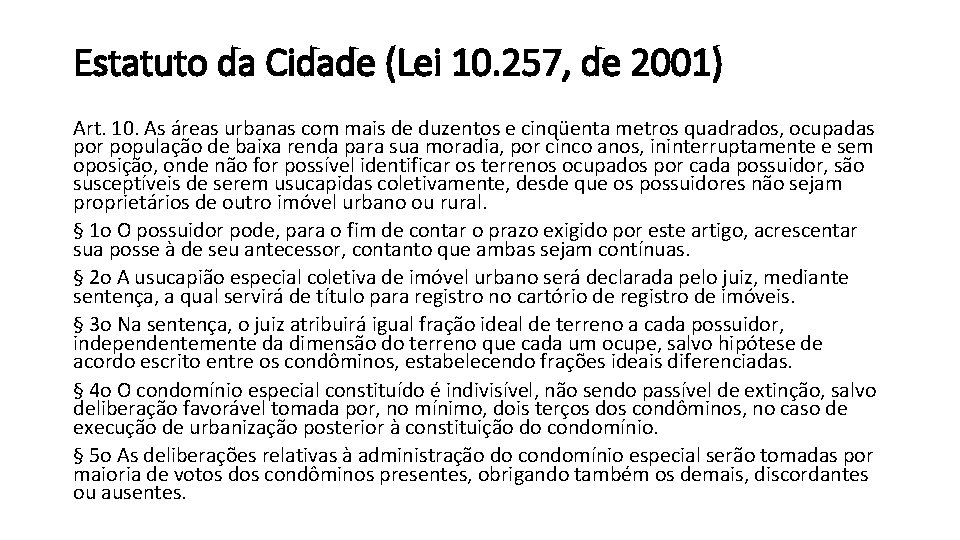 Estatuto da Cidade (Lei 10.257, de 2001)

Art. 10. As áreas urbanas com mais de duzentos e cinqüenta metros quadrados, ocupadas por população de baixa renda para sua moradia, por cinco anos, ininterruptamente e sem oposição, onde não for possível identificar os terrenos ocupados por cada possuidor, são susceptíveis de serem usucapidas coletivamente, desde que os possuidores não sejam proprietários de outro imóvel urbano ou rural.

§ 1o O possuidor pode, para o fim de contar o prazo exigido por este artigo, acrescentar sua posse à de seu antecessor, contanto que ambas sejam contínuas.

§ 2o A usucapião especial coletiva de imóvel urbano será declarada pelo juiz, mediante sentença, a qual servirá de título para registro no cartório de registro de imóveis.

§ 3o Na sentença, o juiz atribuirá igual fração ideal de terreno a cada possuidor, independentemente da dimensão do terreno que cada um ocupe, salvo hipótese de acordo escrito entre os condôminos, estabelecendo frações ideais diferenciadas.

§ 4o O condomínio especial constituído é indivisível, não sendo passível de extinção, salvo deliberação favorável tomada por, no mínimo, dois terços dos condôminos, no caso de execução de urbanização posterior à constituição do condomínio.

§ 5o As deliberações relativas à administração do condomínio especial serão tomadas por maioria de votos dos condôminos presentes, obrigando também os demais, discordantes ou ausentes.